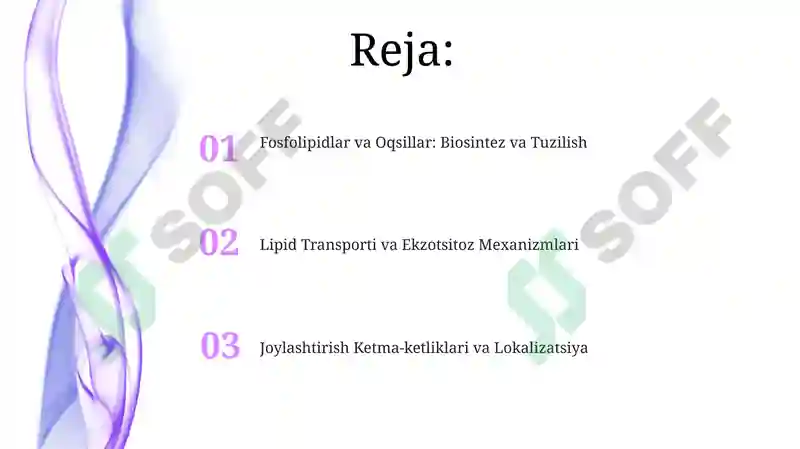 Reja:

01 Fosfolipidlar va Oqsillar: Biosintez va Tuzilish

02 Lipid Transporti va Ekzotsitoz Mexanizmlari

03 Joylashtirish Ketma-ketliklari va Lokalizatsiya

SOFF

SOFF